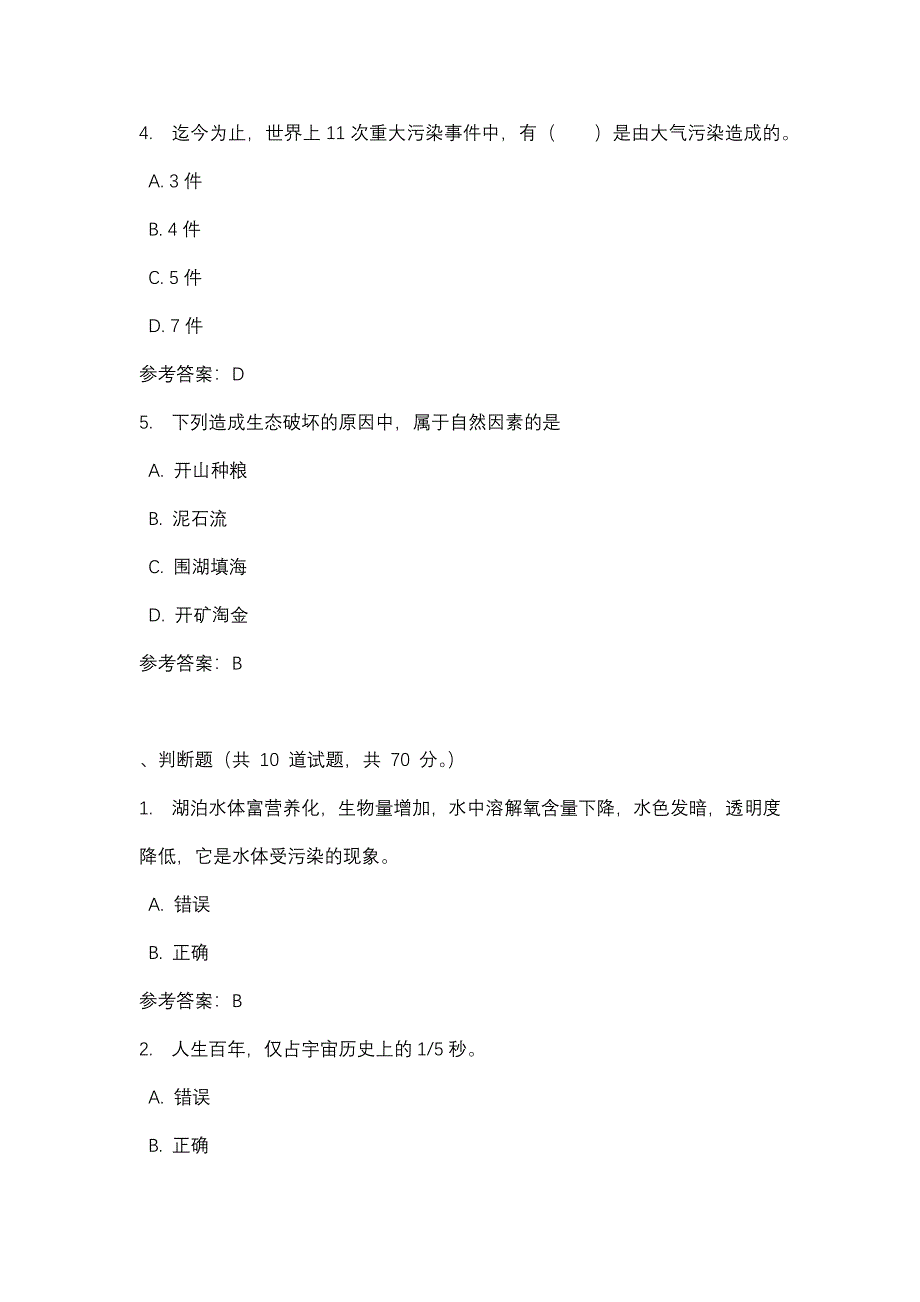 4. 迄今为止，世界上 11 次重大污染事件中，有（　　）是由大气污染造成的。

A. 3 件

B. 4 件

C. 5 件

D. 7 件

参考答案：D

5. 下列造成生态破坏的原因中，属于自然因素的是

A. 开山种粮

B. 泥石流

C. 围湖填海

D. 开矿淘金

参考答案：B

、判断题（共 10 道试题，共 70 分。）

1. 湖泊水体富营养化，生物量增加，水中溶解氧含量下降，水色发暗，透明度降低，它是水体受污染的现象。

A. 错误

B. 正确

参考答案：B

2. 人生百年，仅占宇宙历史上的 1/5 秒。

A. 错误

B. 正确